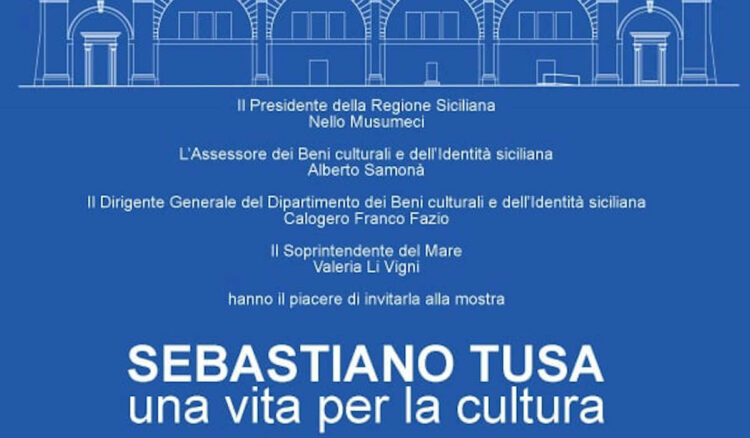 Il Presidente della Regione Siciliana
Nello Musumeci

L'Assessore dei Beni culturali e dell'Identità siciliana
Alberto Samonà

Il Dirigente Generale del Dipartimento dei Beni culturali e dell'Identità siciliana
Calogero Franco Fazio

Il Soprintendente del Mare
Valeria Li Vigni

hanno il piacere di invitarla alla mostra

SEBASTIANO TUSA
una vita per la cultura